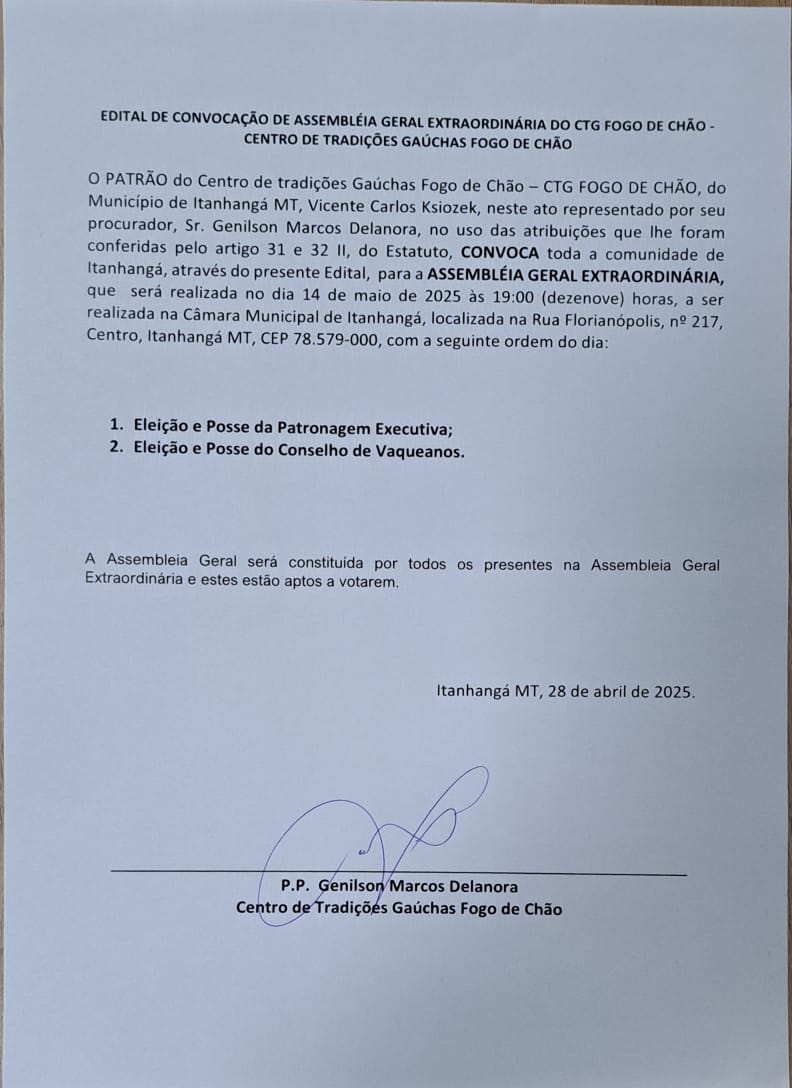 EDITAL DE CONVOCAÇÃO DE ASSEMBLÉIA GERAL EXTRAORDINÁRIA DO CTG FOGO DE CHÃO - CENTRO DE TRADIÇÕES GAÚCHAS FOGO DE CHÃO

O PATRÃO do Centro de tradições Gaúchas Fogo de Chão – CTG FOGO DE CHÃO, do Município de Itanhangá MT, Vicente Carlos Ksiozek, neste ato representado por seu procurador, Sr. Genilson Marcos Delanora, no uso das atribuições que lhe foram conferidas pelo artigo 31 e 32 II, do Estatuto, CONVOCA toda a comunidade de Itanhangá, através do presente Edital, para a ASSEMBLÉIA GERAL EXTRAORDINÁRIA, que será realizada no dia 14 de maio de 2025 às 19:00 (dezenove) horas, a ser realizada na Câmara Municipal de Itanhangá, localizada na Rua Florianópolis, nº 217, Centro, Itanhangá MT, CEP 78.579-000, com a seguinte ordem do dia:

1. Eleição e Posse da Patronagem Executiva;
2. Eleição e Posse do Conselho de Vaqueanos.

A Assembleia Geral será constituída por todos os presentes na Assembleia Geral Extraordinária e estes estão aptos a votarem.

Itanhangá MT, 28 de abril de 2025.

P.P. Genilson Marcos Delanora
Centro de Tradições Gaúchas Fogo de Chão